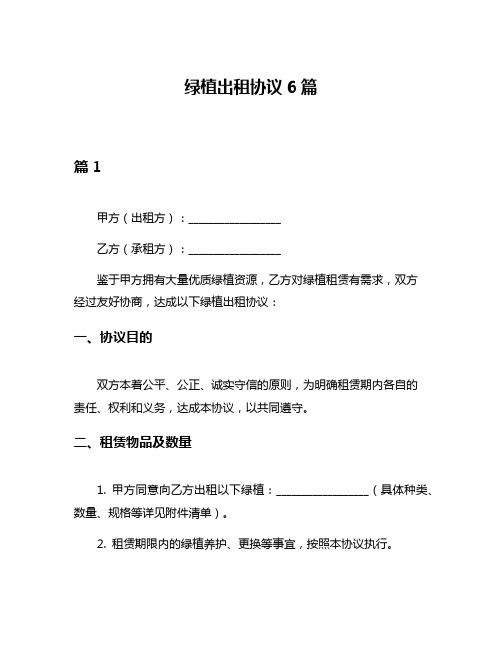 绿植出租协议 6 篇

篇 1

甲方（出租方）：________________

乙方（承租方）：________________

鉴于甲方拥有大量优质绿植资源，乙方对绿植租赁有需求，双方经过友好协商，达成以下绿植出租协议：

一、协议目的

双方本着公平、公正、诚实守信的原则，为明确租赁期内各自的责任、权利和义务，达成本协议，以共同遵守。

二、租赁物品及数量

1. 甲方同意向乙方出租以下绿植：________________（具体种类、数量、规格等详见附件清单）。

2. 租赁期限内的绿植养护、更换等事宜，按照本协议执行。